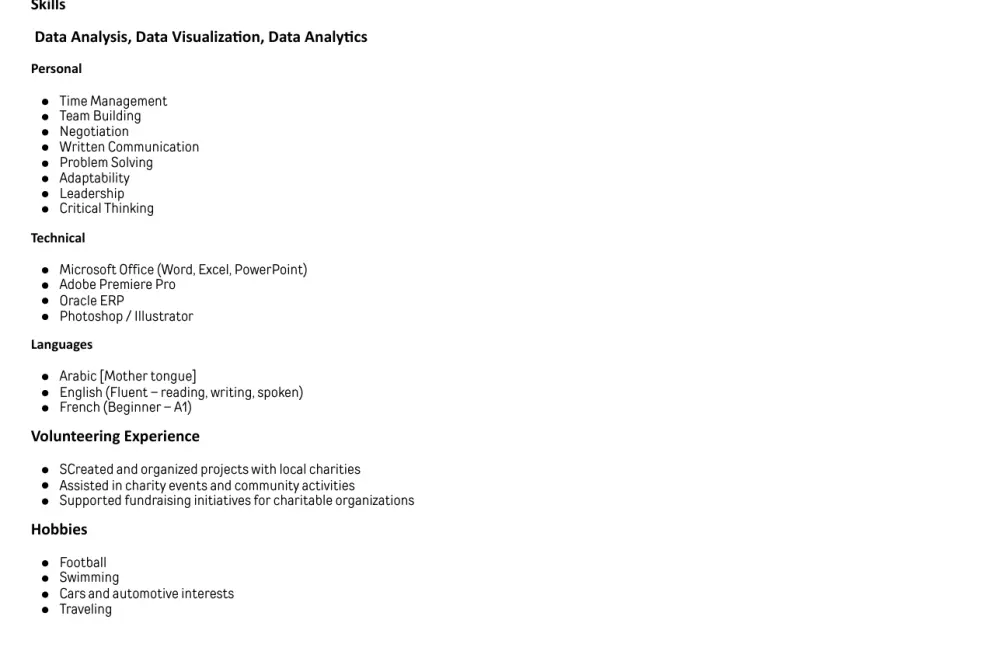 Skills

Data Analysis, Data Visualization, Data Analytics

Personal

• Time Management
• Team Building
• Negotiation
• Written Communication
• Problem Solving
• Adaptability
• Leadership
• Critical Thinking

Technical

• Microsoft Office (Word, Excel, PowerPoint)
• Adobe Premiere Pro
• Oracle ERP
• Photoshop / Illustrator

Languages

• Arabic [Mother tongue]
• English (Fluent – reading, writing, spoken)
• French (Beginner – A1)

Volunteering Experience

• SCreated and organized projects with local charities
• Assisted in charity events and community activities
• Supported fundraising initiatives for charitable organizations

Hobbies

• Football
• Swimming
• Cars and automotive interests
• Traveling